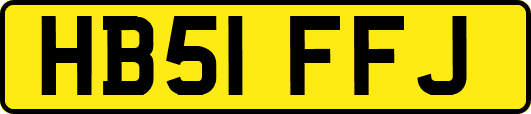 HB51 FFJ